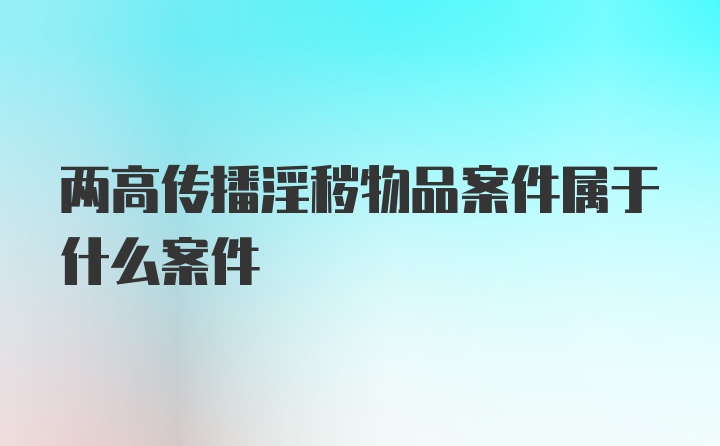 两高传播淫秽物品案件属于什么案件